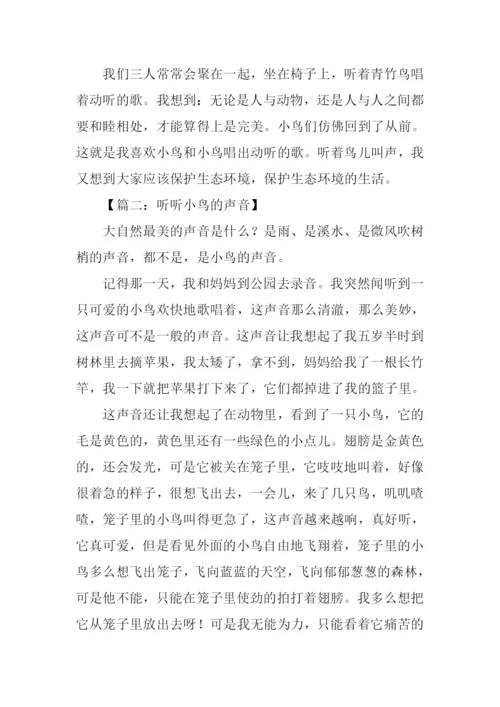 我们三人常常会聚在一起，坐在椅子上，听着青竹鸟唱着动听的歌。我想到：无论是人与动物，还是人与人之间都要和睦相处，才能算得上是完美。小鸟们仿佛回到了从前。这就是我喜欢小鸟和小鸟唱出动听的歌。听着鸟儿叫声，我又想到大家应该保护生态环境，保护生态环境的生活。

【篇二：听听小鸟的声音】

大自然最美的声音是什么？是雨、是溪水、是微风吹树梢的声音，都不是，是小鸟的声音。

记得那一天，我和妈妈到公园去录音。我突然闻听到一只可爱的小鸟欢快地歌唱着，这声音那么清澈，那么美妙，这声音可不是一般的声音。这声音让我想起了我五岁半时到树林里去摘苹果，我太矮了，拿不到，妈妈给我了一根长竹竿，我一下就把苹果打下来了，它们都掉进了我的篮子里。

这声音还让我想起了在动物里，看到了一只小鸟，它的毛是黄色的，黄色里还有一些绿色的小点儿。翅膀是金黄色的，还会发光，可是它被关在笼子里，它吱吱地叫着，好像很着急的样子，很想飞出去，一会儿，来了几只鸟，叽叽喳喳，笼子里的小鸟叫得更急了，这声音越来越响，真好听，它真可爱，但是看见外面的小鸟自由地飞翔着，笼子里的小鸟多么想飞出笼子，飞向蓝蓝的天空，飞向郁郁葱葱的森林，可是他不能，只能在笼子里使劲的拍打着翅膀。我多么想把它从笼子里放出去呀！可是我无能为力，只能看着它痛苦的